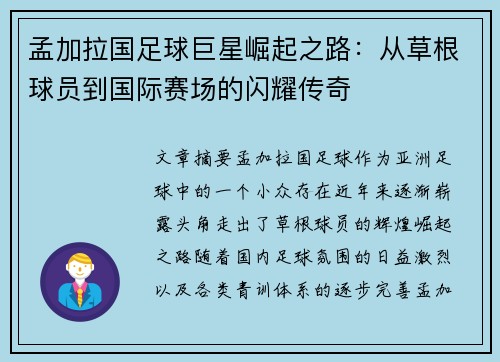 孟加拉国足球巨星崛起之路：从草根球员到国际赛场的闪耀传奇

文章摘要孟加拉国足球作为亚洲足球中的一个小众存在近年来逐渐崭露头角走出了草根球员的辉煌崛起之路随着国内足球氛围的日益激烈以及各类青训体系的逐步完善孟加